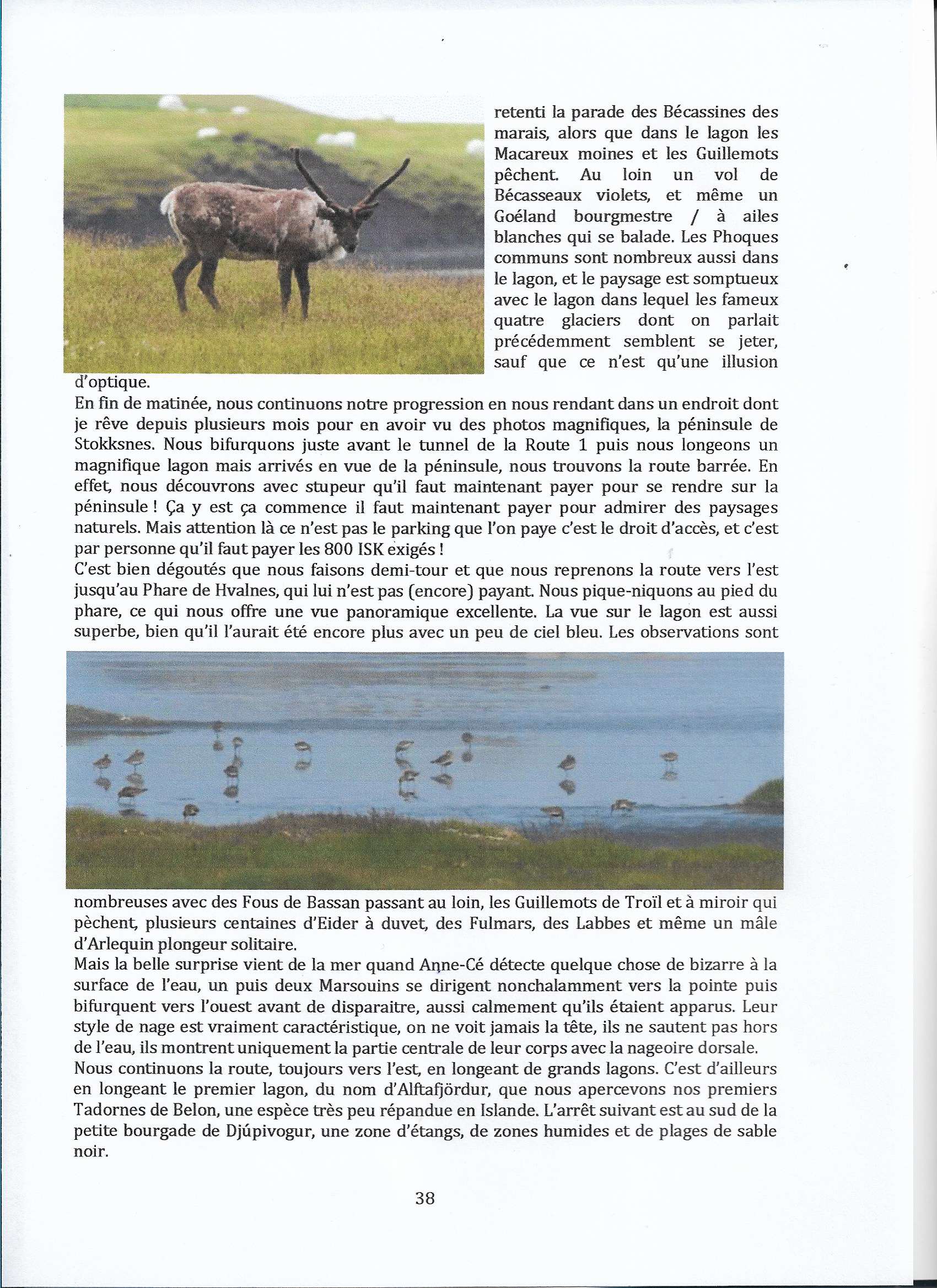 retenti la parade des Bécassines des marais, alors que dans le lagon les Macareux moines et les Guillemots pêchent. Au loin un vol de Bécasseaux violets, et même un Goéland bourgmestre / à ailes blanches qui se balade. Les Phoques communs sont nombreux aussi dans le lagon, et le paysage est somptueux avec le lagon dans lequel les fameux quatre glaciers dont on parlait précédemment semblent se jeter, sauf que ce n'est qu'une illusion d'optique.
En fin de matinée, nous continuons notre progression en nous rendant dans un endroit dont je rêve depuis plusieurs mois pour en avoir vu des photos magnifiques, la péninsule de Stokksnes. Nous bifurquons juste avant le tunnel de la Route 1 puis nous longeons un magnifique lagon mais arrivés en vue de la péninsule, nous trouvons la route barrée. En effet, nous découvrons avec stupeur qu'il faut maintenant payer pour se rendre sur la péninsule ! Ça y est ça commence il faut maintenant payer pour admirer des paysages naturels. Mais attention là ce n'est pas le parking que l'on paye c'est le droit d'accès, et c'est par personne qu'il faut payer les 800 ISK exigés !
C'est bien dégoutés que nous faisons demi-tour et que nous reprenons la route vers l'est jusqu'au Phare de Hvalnes, qui lui n'est pas (encore) payant. Nous pique-niquons au pied du phare, ce qui nous offre une vue panoramique excellente. La vue sur le lagon est aussi superbe, bien qu'il l'aurait été encore plus avec un peu de ciel bleu. Les observations sont nombreuses avec des Fous de Bassan passant au loin, les Guillemots de Troïl et à miroir qui pèchent, plusieurs centaines d'Eider à duvet, des Fulmars, des Labbes et même un mâle d'Arlequin plongeur solitaire.
Mais la belle surprise vient de la mer quand Anne-Cé détecte quelque chose de bizarre à la surface de l'eau, un puis deux Marsouins se dirigent nonchalamment vers la pointe puis bifurquent vers l'ouest avant de disparaitre, aussi calmement qu'ils étaient apparus. Leur style de nage est vraiment caractéristique, on ne voit jamais la tête, ils ne sautent pas hors de l'eau, ils montrent uniquement la partie centrale de leur corps avec la nageoire dorsale.
Nous continuons la route, toujours vers l'est, en longeant de grands lagons. C'est d'ailleurs en longeant le premier lagon, du nom d'Alftafjördur, que nous apercevons nos premiers Tadornes de Belon, une espèce très peu répandue en Islande. L'arrêt suivant est au sud de la petite bourgade de Djúpivogur, une zone d'étangs, de zones humides et de plages de sable noir.

38